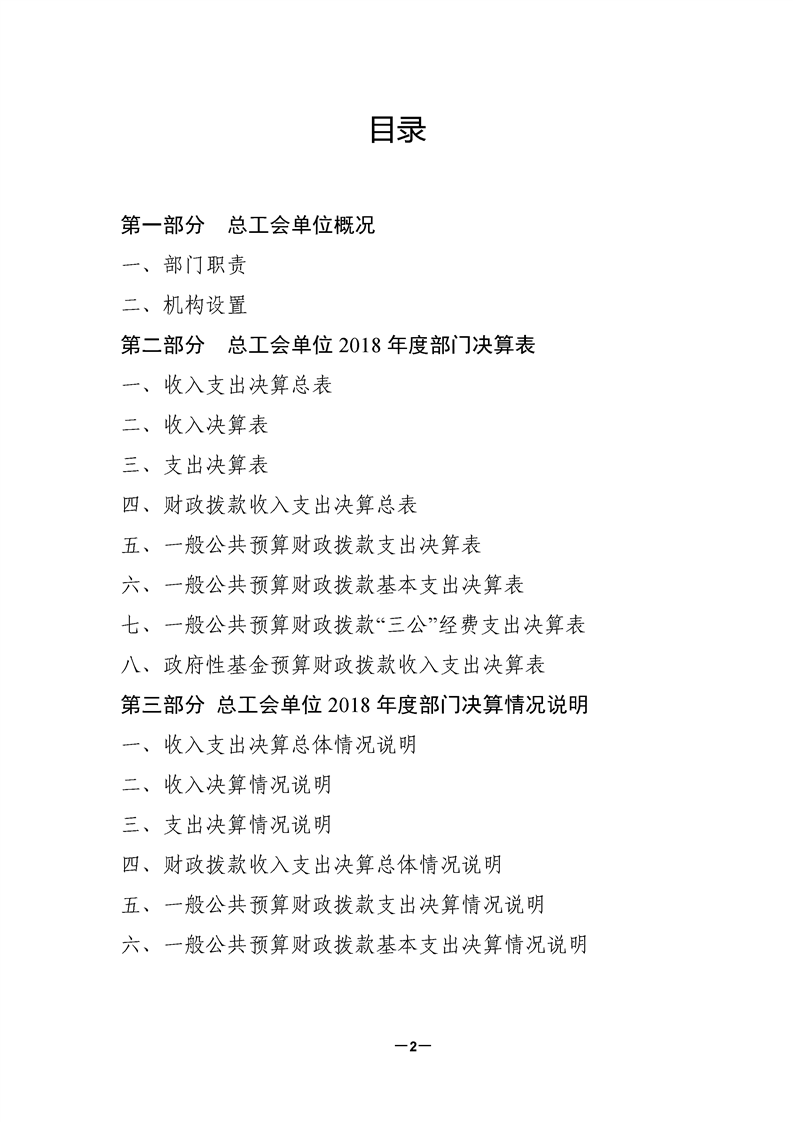 目录

第一部分　总工会单位概况

一、部门职责

二、机构设置

第二部分　总工会单位 2018 年度部门决算表

一、收入支出决算总表

二、收入决算表

三、支出决算表

四、财政拨款收入支出决算总表

五、一般公共预算财政拨款支出决算表

六、一般公共预算财政拨款基本支出决算表

七、一般公共预算财政拨款“三公”经费支出决算表

八、政府性基金预算财政拨款收入支出决算表

第三部分 总工会单位 2018 年度部门决算情况说明

一、收入支出决算总体情况说明

二、收入决算情况说明

三、支出决算情况说明

四、财政拨款收入支出决算总体情况说明

五、一般公共预算财政拨款支出决算情况说明

六、一般公共预算财政拨款基本支出决算情况说明

—2—